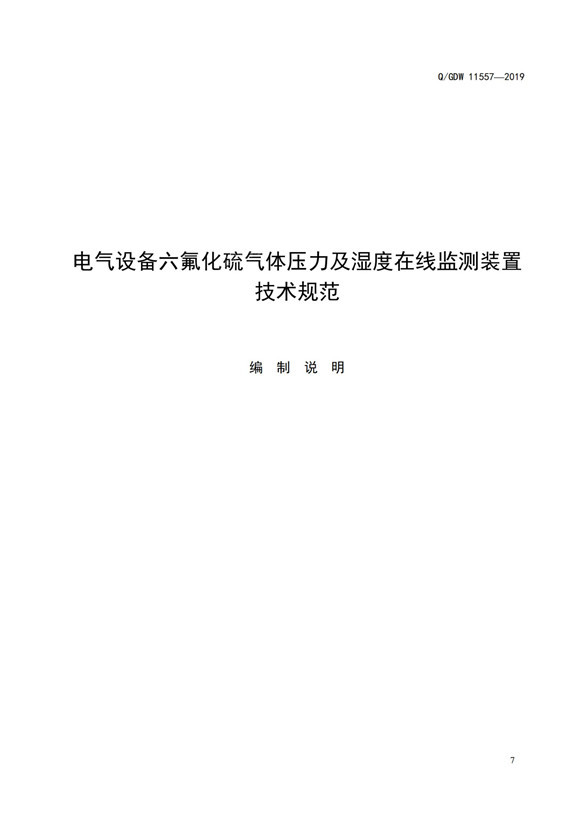 Q/GDW 11557—2019

电气设备六氟化硫气体压力及湿度在线监测装置技术规范

编 制 说 明

7